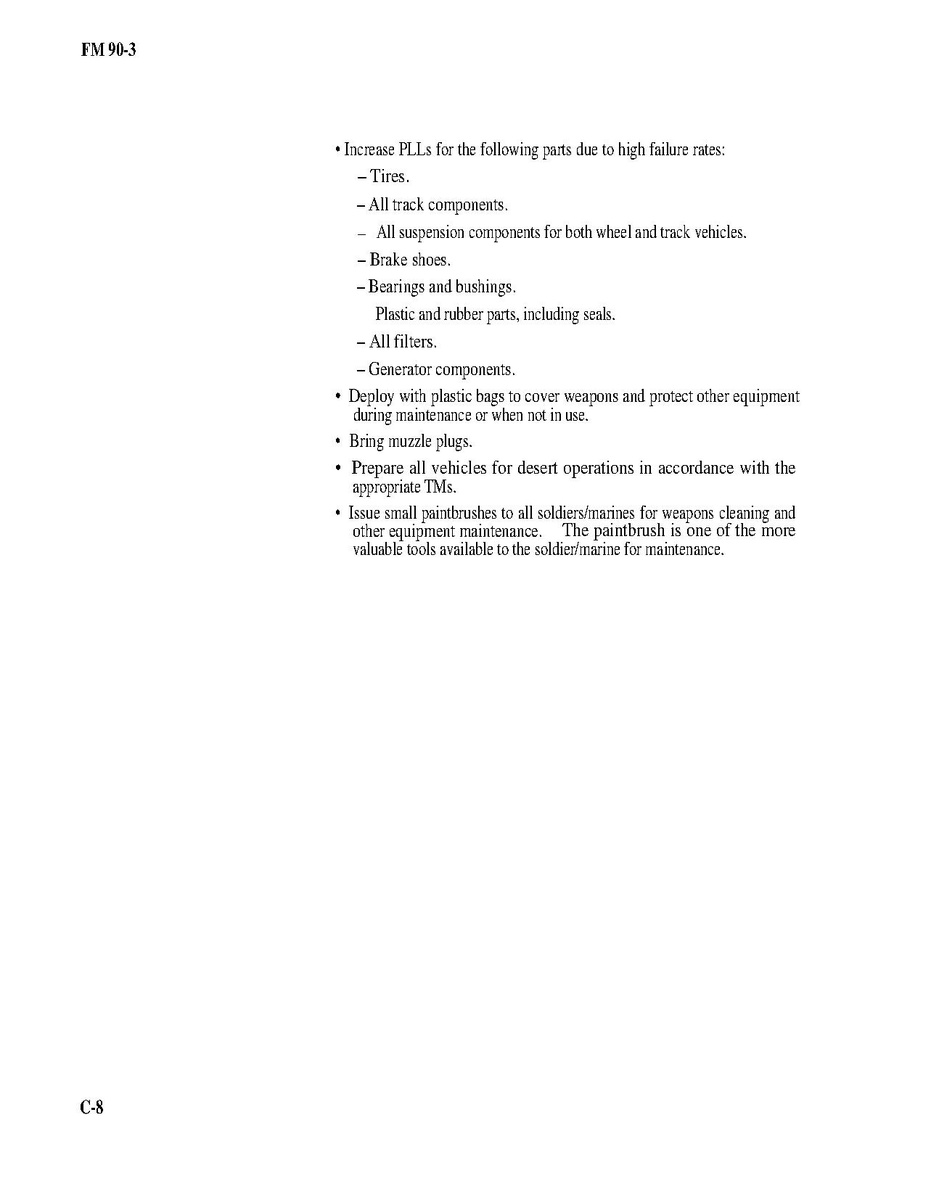 FM 90-3

• Increase PLLs for the following parts due to high failure rates:

– Tires.

– All track components.

– All suspension components for both wheel and track vehicles.

– Brake shoes.

– Bearings and bushings.

Plastic and rubber parts, including seals.

– All filters.

– Generator components.

• Deploy with plastic bags to cover weapons and protect other equipment during maintenance or when not in use.

• Bring muzzle plugs.

• Prepare all vehicles for desert operations in accordance with the appropriate TMs.

• Issue small paintbrushes to all soldiers/marines for weapons cleaning and other equipment maintenance. The paintbrush is one of the more valuable tools available to the soldier/marine for maintenance.

C-8